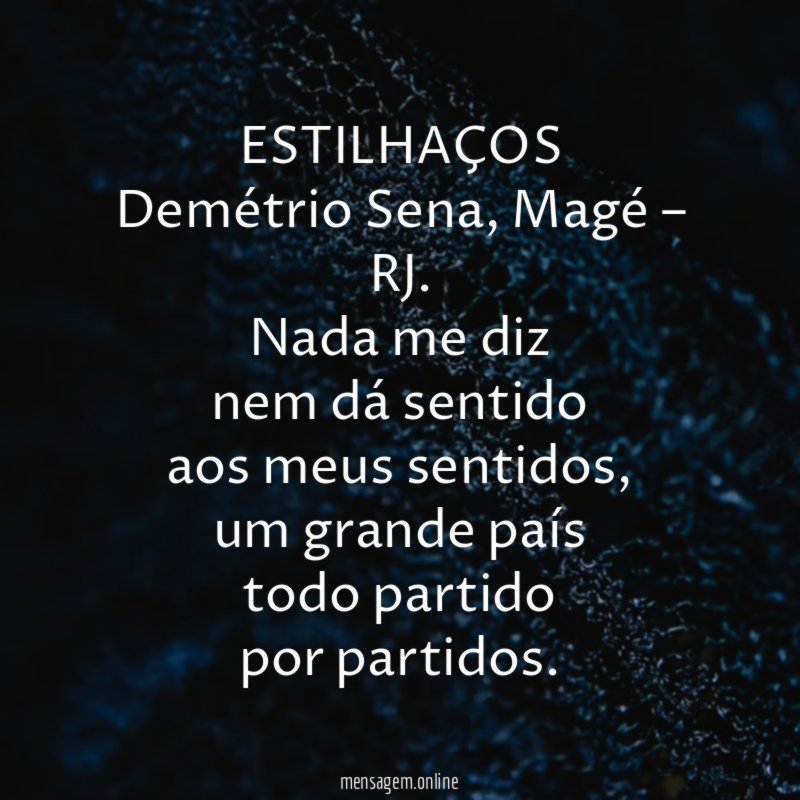 ESTILHAÇOS
Demétrio Sena, Magé – RJ.
Nada me diz
nem dá sentido
aos meus sentidos,
um grande país
todo partido
por partidos.

mensagem.online